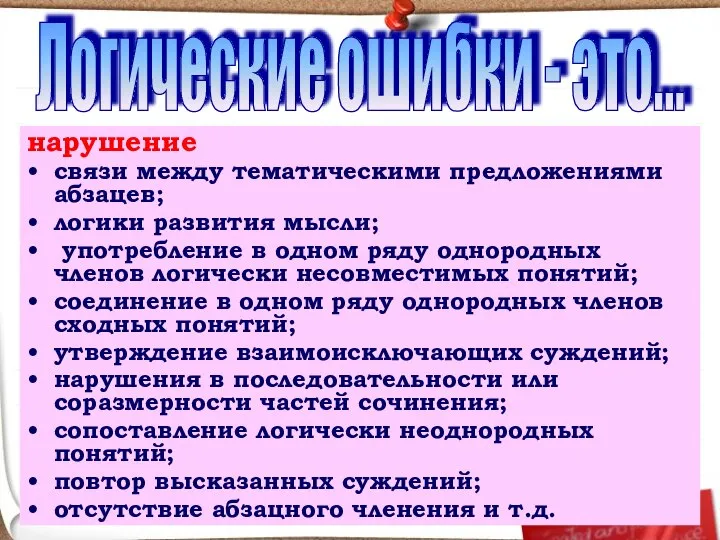 Логические ошибки - это...

нарушение

• связи между тематическими предложениями абзацев;
• логики развития мысли;
• употребление в одном ряду однородных членов логически несовместимых понятий;
• соединение в одном ряду однородных членов сходных понятий;
• утверждение взаимоисключающих суждений;
• нарушения в последовательности или соразмерности частей сочинения;
• сопоставление логически неоднородных понятий;
• повтор высказанных суждений;
• отсутствие абзацного членения и т.д.